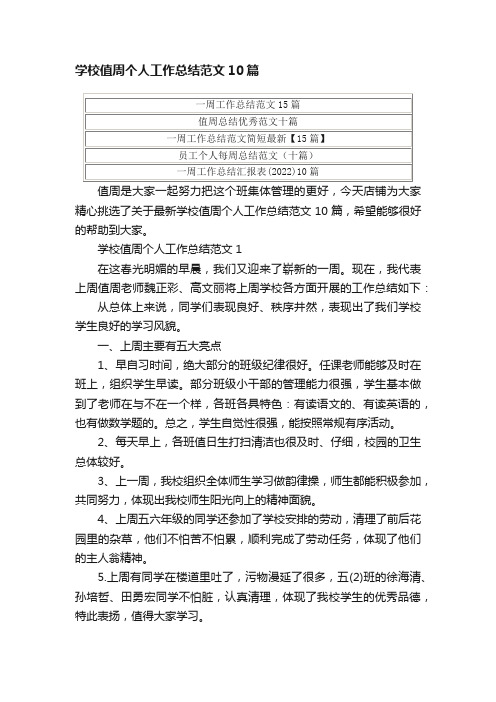 学校值周个人工作总结范文10篇

| 一周工作总结范文15篇 |
|---|
| 值周总结优秀范文十篇 |
| 一周工作总结范文简短最新【15篇】 |
| 员工个人每周总结范文（十篇） |
| 一周工作总结汇报表(2022)10篇 |

值周是大家一起努力把这个班集体管理的更好，今天店铺为大家精心挑选了关于最新学校值周个人工作总结范文10篇，希望能够很好的帮助到大家。

学校值周个人工作总结范文1

在这春光明媚的早晨，我们又迎来了崭新的一周。现在，我代表上周值周老师魏正彩、高文丽将上周学校各方面开展的工作总结如下：

从总体上来说，同学们表现良好、秩序井然，表现出了我们学校学生良好的学习风貌。

一、上周主要有五大亮点

1、早自习时间，绝大部分的班级纪律很好。任课老师能够及时在班上，组织学生早读。部分班级小干部的管理能力很强，学生基本做到了老师在与不在一个样，各班各具特色：有读语文的、有读英语的，也有做数学题的。总之，学生自觉性很强，能按照常规有序活动。

2、每天早上，各班值日生打扫清洁也很及时、仔细，校园的卫生总体较好。

3、上一周，我校组织全体师生学习做韵律操，师生都能积极参加，共同努力，体现出我校师生阳光向上的精神面貌。

4、上周五六年级的同学还参加了学校安排的劳动，清理了前后花园里的杂草，他们不怕苦不怕累，顺利完成了劳动任务，体现了他们的主人翁精神。

5.上周有同学在楼道里吐了，污物漫延了很多，五(2)班的徐海清、孙培哲、田勇宏同学不怕脏，认真清理，体现了我校学生的优秀品德，特此表扬，值得大家学习。